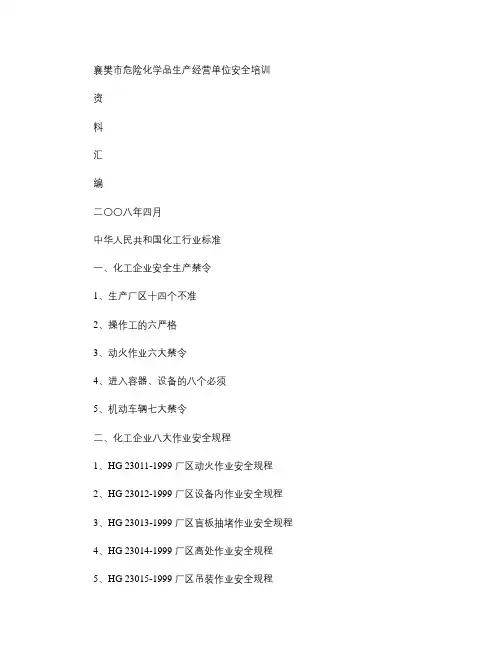 襄樊市危险化学品生产经营单位安全培训

资

料

汇

编

二〇〇八年四月

中华人民共和国化工行业标准

一、化工企业安全生产禁令

1、生产厂区十四个不准

2、操作工的六严格

3、动火作业六大禁令

4、进入容器、设备的八个必须

5、机动车辆七大禁令

二、化工企业八大作业安全规程

1、HG 23011-1999 厂区动火作业安全规程

2、HG 23012-1999 厂区设备内作业安全规程

3、HG 23013-1999 厂区盲板抽堵作业安全规程

4、HG 23014-1999 厂区高处作业安全规程

5、HG 23015-1999 厂区吊装作业安全规程